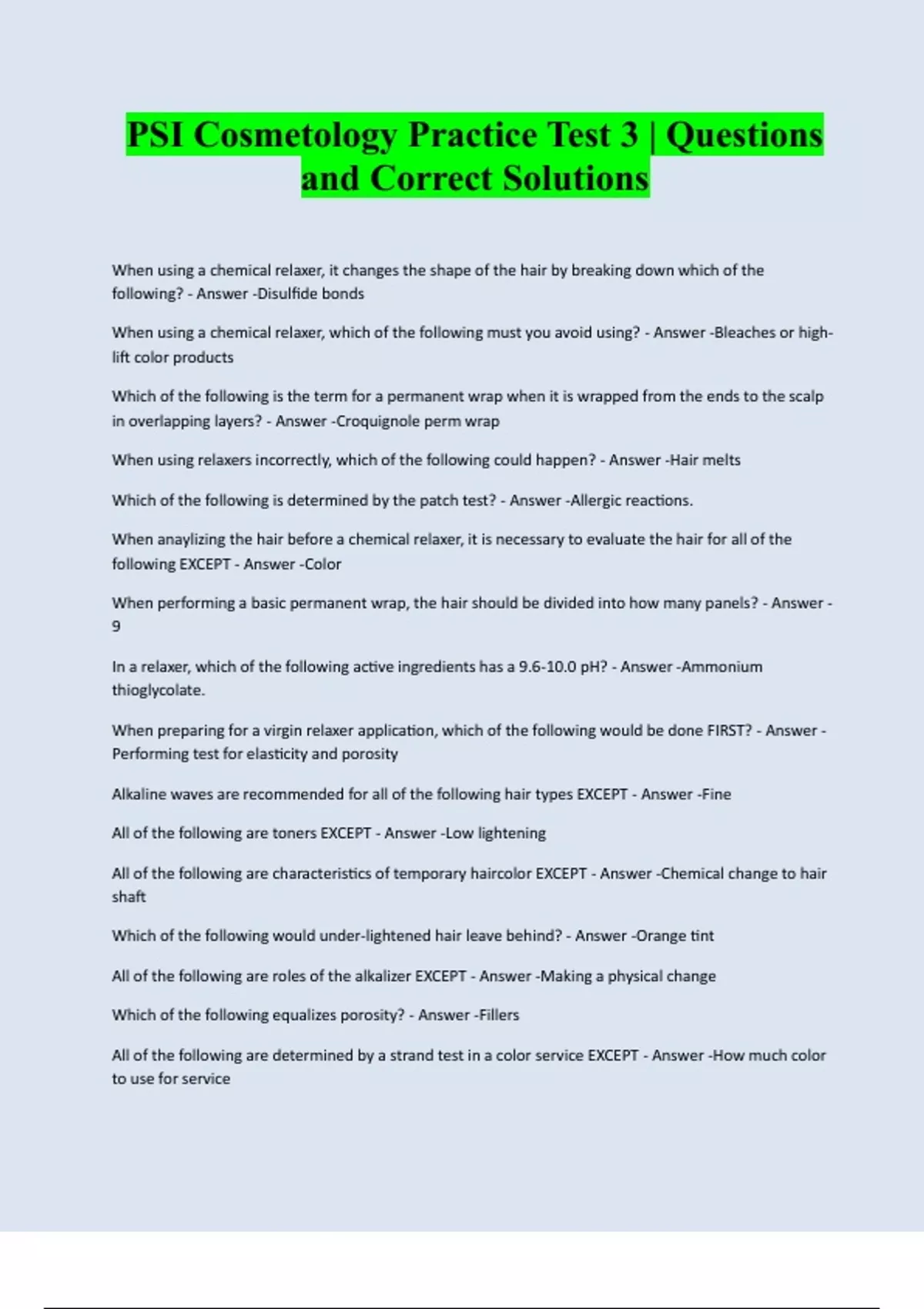 PSI Cosmetology Practice Test 3 | Questions and Correct Solutions

When using a chemical relaxer, it changes the shape of the hair by breaking down which of the following? - Answer -Disulfide bonds

When using a chemical relaxer, which of the following must you avoid using? - Answer -Bleaches or high-lift color products

Which of the following is the term for a permanent wrap when it is wrapped from the ends to the scalp in overlapping layers? - Answer -Croquignole perm wrap

When using relaxers incorrectly, which of the following could happen? - Answer -Hair melts

Which of the following is determined by the patch test? - Answer -Allergic reactions.

When anaylizing the hair before a chemical relaxer, it is necessary to evaluate the hair for all of the following EXCEPT - Answer -Color

When performing a basic permanent wrap, the hair should be divided into how many panels? - Answer - 9

In a relaxer, which of the following active ingredients has a 9.6-10.0 pH? - Answer -Ammonium thioglycolate.

When preparing for a virgin relaxer application, which of the following would be done FIRST? - Answer - Performing test for elasticity and porosity

Alkaline waves are recommended for all of the following hair types EXCEPT - Answer -Fine

All of the following are toners EXCEPT - Answer -Low lightening

All of the following are characteristics of temporary haircolor EXCEPT - Answer -Chemical change to hair shaft

Which of the following would under-lightened hair leave behind? - Answer -Orange tint

All of the following are roles of the alkalizer EXCEPT - Answer -Making a physical change

Which of the following equalizes porosity? - Answer -Fillers

All of the following are determined by a strand test in a color service EXCEPT - Answer -How much color to use for service